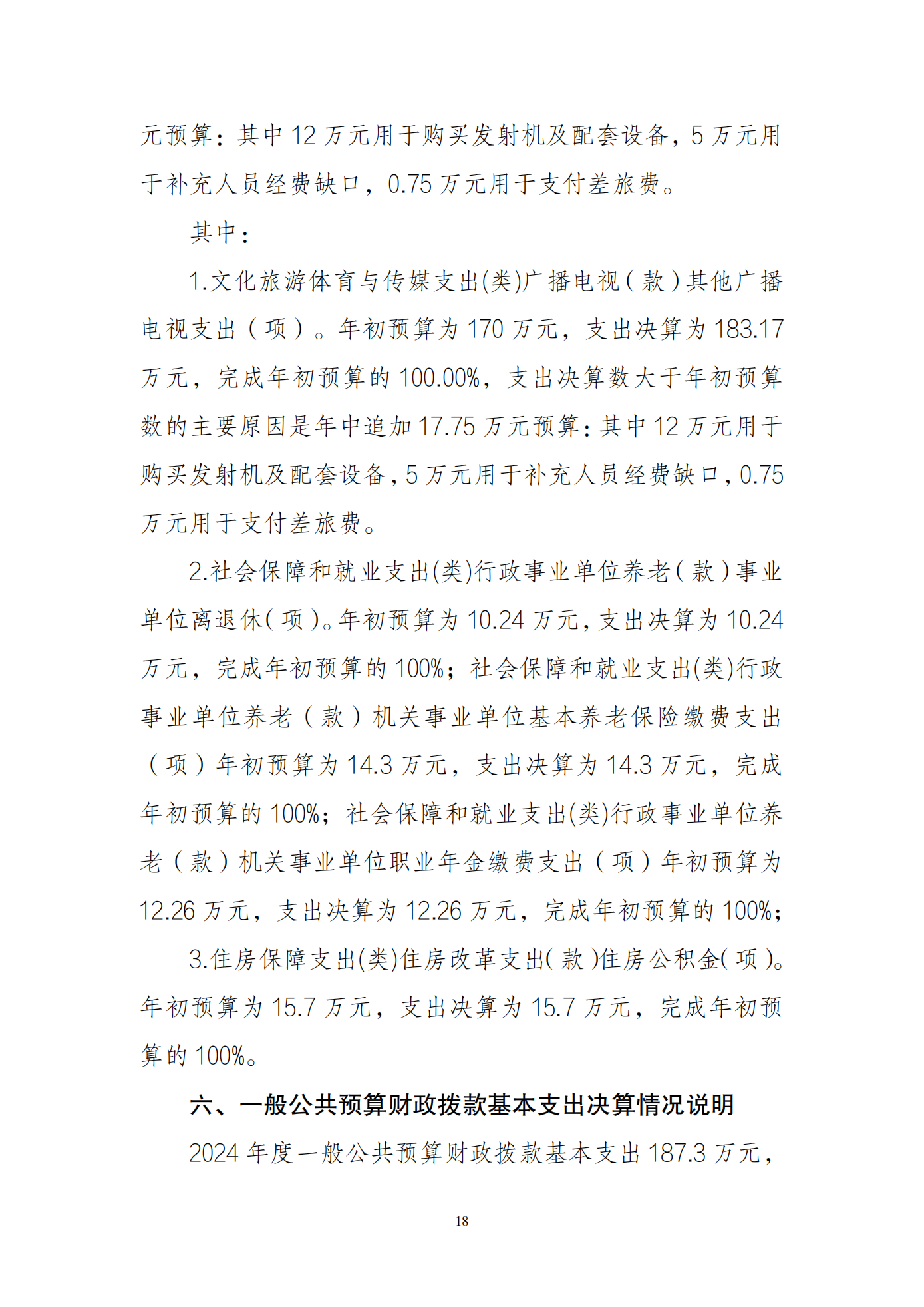 元预算：其中 12 万元用于购买发射机及配套设备，5 万元用于补充人员经费缺口，0.75 万元用于支付差旅费。

其中：

1.文化旅游体育与传媒支出(类)广播电视（款）其他广播电视支出（项）。年初预算为 170 万元，支出决算为 183.17 万元，完成年初预算的 100.00%，支出决算数大于年初预算数的主要原因是年中追加 17.75 万元预算：其中 12 万元用于购买发射机及配套设备，5 万元用于补充人员经费缺口，0.75 万元用于支付差旅费。

2.社会保障和就业支出(类)行政事业单位养老（款）事业单位离退休（项）。年初预算为 10.24 万元，支出决算为 10.24 万元，完成年初预算的 100%；社会保障和就业支出(类)行政事业单位养老（款）机关事业单位基本养老保险缴费支出（项）年初预算为 14.3 万元，支出决算为 14.3 万元，完成年初预算的 100%；社会保障和就业支出(类)行政事业单位养老（款）机关事业单位职业年金缴费支出（项）年初预算为 12.26 万元，支出决算为 12.26 万元，完成年初预算的 100%；

3.住房保障支出(类)住房改革支出（款）住房公积金（项）。年初预算为 15.7 万元，支出决算为 15.7 万元，完成年初预算的 100%。

六、一般公共预算财政拨款基本支出决算情况说明

2024 年度一般公共预算财政拨款基本支出 187.3 万元，

18